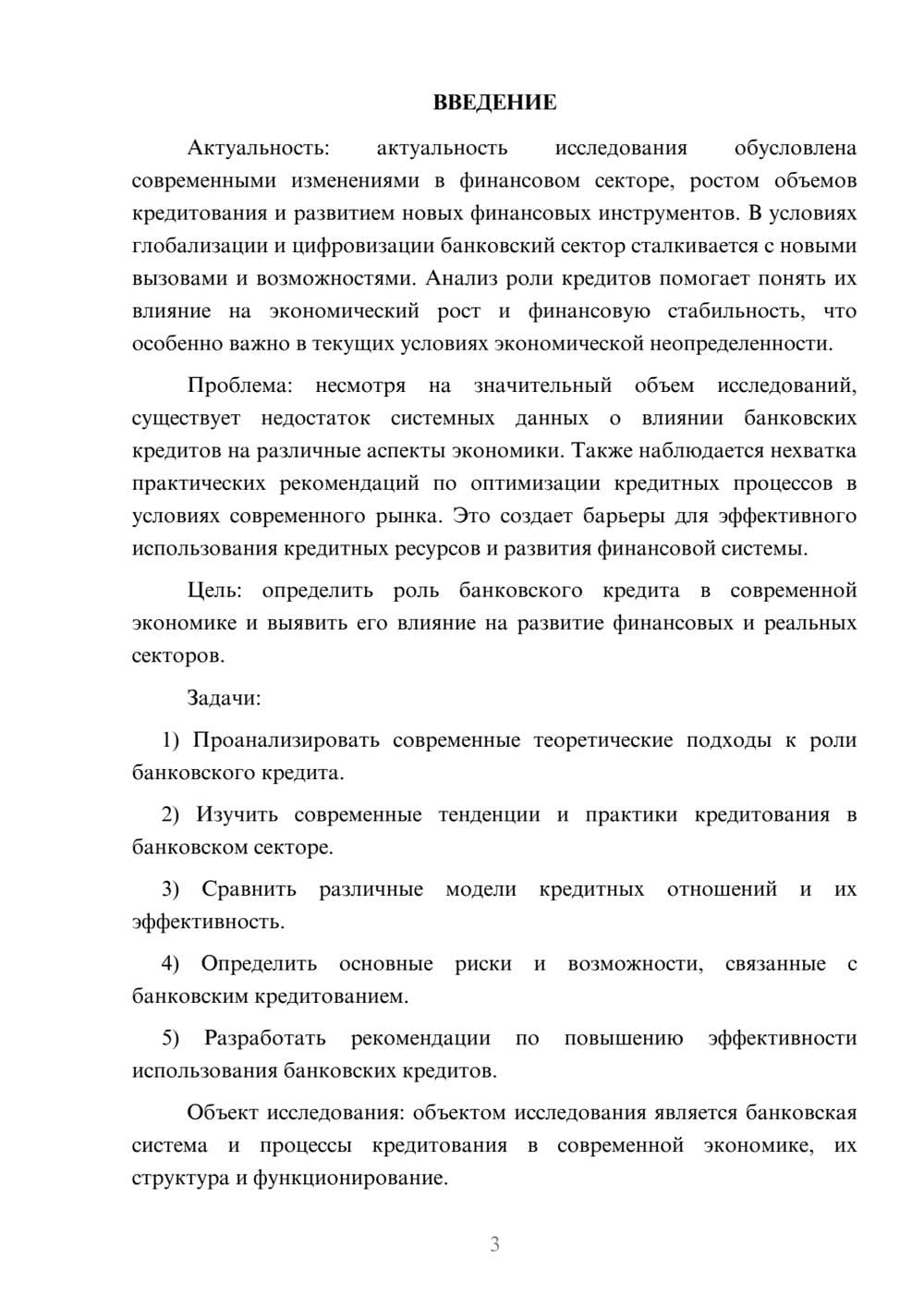 ВВЕДЕНИЕ

Актуальность: актуальность исследования обусловлена современными изменениями в финансовом секторе, ростом объемов кредитования и развитием новых финансовых инструментов. В условиях глобализации и цифровизации банковский сектор сталкивается с новыми вызовами и возможностями. Анализ роли кредитов помогает понять их влияние на экономический рост и финансовую стабильность, что особенно важно в текущих условиях экономической неопределенности.

Проблема: несмотря на значительный объем исследований, существует недостаток системных данных о влиянии банковских кредитов на различные аспекты экономики. Также наблюдается нехватка практических рекомендаций по оптимизации кредитных процессов в условиях современного рынка. Это создает барьеры для эффективного использования кредитных ресурсов и развития финансовой системы.

Цель: определить роль банковского кредита в современной экономике и выявить его влияние на развитие финансовых и реальных секторов.

Задачи:

1) Проанализировать современные теоретические подходы к роли банковского кредита.

2) Изучить современные тенденции и практики кредитования в банковском секторе.

3) Сравнить различные модели кредитных отношений и их эффективность.

4) Определить основные риски и возможности, связанные с банковским кредитованием.

5) Разработать рекомендации по повышению эффективности использования банковских кредитов.

Объект исследования: объектом исследования является банковская система и процессы кредитования в современной экономике, их структура и функционирование.

3